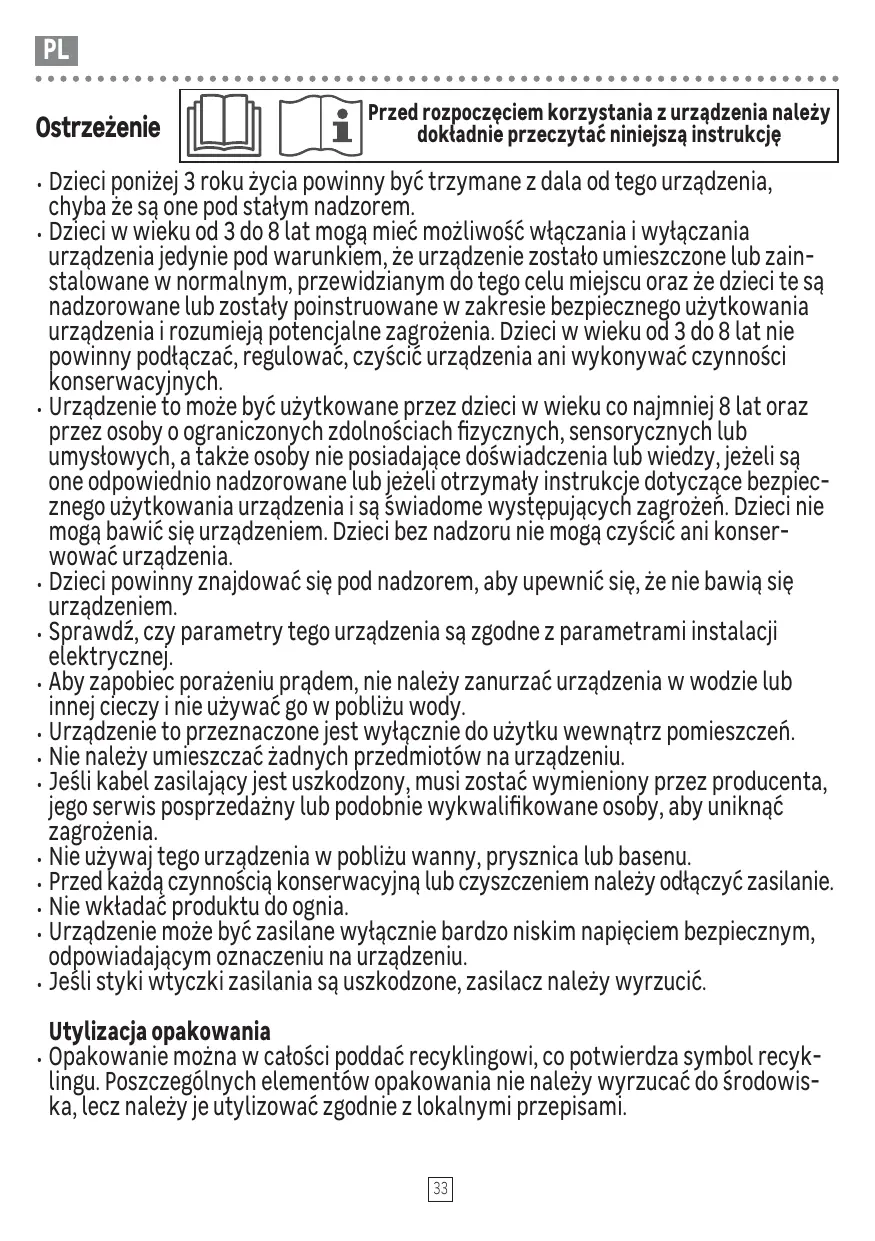 PL

Ostrzeżenie

Przed rozpoczęciem korzystania z urządzenia należy dokładnie przeczytać niniejszą instrukcję

• Dzieci poniżej 3 roku życia powinny być trzymane z dala od tego urządzenia, chyba że są one pod stałym nadzorem.
• Dzieci w wieku od 3 do 8 lat mogą mieć możliwość włączania i wyłączania urządzenia jedynie pod warunkiem, że urządzenie zostało umieszczone lub zainstalowane w normalnym, przewidzianym do tego celu miejscu oraz że dzieci te są nadzorowane lub zostały poinstruowane w zakresie bezpiecznego użytkowania urządzenia i rozumieją potencjalne zagrożenia. Dzieci w wieku od 3 do 8 lat nie powinny podłączać, regulować, czyścić urządzenia ani wykonywać czynności konserwacyjnych.
• Urządzenie to może być użytkowane przez dzieci w wieku co najmniej 8 lat oraz przez osoby o ograniczonych zdolnościach fizycznych, sensorycznych lub umysłowych, a także osoby nie posiadające doświadczenia lub wiedzy, jeżeli są one odpowiednio nadzorowane lub jeżeli otrzymały instrukcje dotyczące bezpiecznego użytkowania urządzenia i są świadome występujących zagrożeń. Dzieci nie mogą bawić się urządzeniem. Dzieci bez nadzoru nie mogą czyścić ani konserwować urządzenia.
• Dzieci powinny znajdować się pod nadzorem, aby upewnić się, że nie bawią się urządzeniem.
• Sprawdź, czy parametry tego urządzenia są zgodne z parametrami instalacji elektrycznej.
• Aby zapobiec porażeniu prądem, nie należy zanurzać urządzenia w wodzie lub innej cieczy i nie używać go w pobliżu wody.
• Urządzenie to przeznaczone jest wyłącznie do użytku wewnątrz pomieszczeń.
• Nie należy umieszczać żadnych przedmiotów na urządzeniu.
• Jeśli kabel zasilający jest uszkodzony, musi zostać wymieniony przez producenta, jego serwis posprzedażny lub podobnie wykwalifikowane osoby, aby uniknąć zagrożenia.
• Nie używaj tego urządzenia w pobliżu wanny, prysznica lub basenu.
• Przed każdą czynnością konserwacyjną lub czyszczeniem należy odłączyć zasilanie.
• Nie wkładać produktu do ognia.
• Urządzenie może być zasilane wyłącznie bardzo niskim napięciem bezpiecznym, odpowiadającym oznaczeniu na urządzeniu.
• Jeśli styki wtyczki zasilania są uszkodzone, zasilacz należy wyrzucić.

Utylizacja opakowania
• Opakowanie można w całości poddać recyklingowi, co potwierdza symbol recyklingu. Poszczególnych elementów opakowania nie należy wyrzucać do środowiska, lecz należy je utylizować zgodnie z lokalnymi przepisami.

33